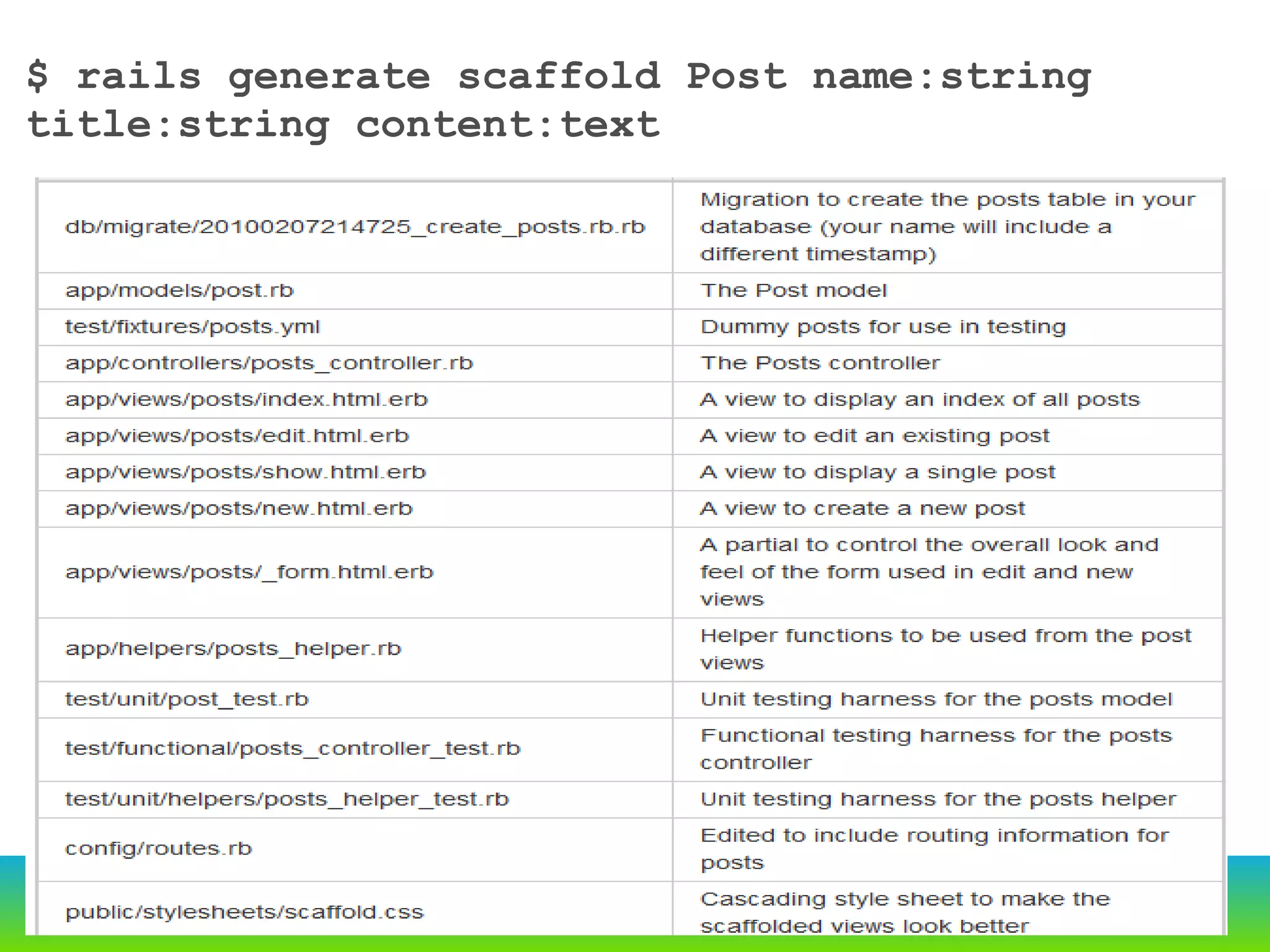 $ rails generate scaffold Post name:string title:string content:text

| | |
|---|---|
| db/migrate/20100207214725_create_posts.rb.rb | Migration to create the posts table in your database (your name will include a different timestamp) |
| app/models/post.rb | The Post model |
| test/fixtures/posts.yml | Dummy posts for use in testing |
| app/controllers/posts_controller.rb | The Posts controller |
| app/views/posts/index.html.erb | A view to display an index of all posts |
| app/views/posts/edit.html.erb | A view to edit an existing post |
| app/views/posts/show.html.erb | A view to display a single post |
| app/views/posts/new.html.erb | A view to create a new post |
| app/views/posts/_form.html.erb | A partial to control the overall look and feel of the form used in edit and new views |
| app/helpers/posts_helper.rb | Helper functions to be used from the post views |
| test/unit/post_test.rb | Unit testing harness for the posts model |
| test/functional/posts_controller_test.rb | Functional testing harness for the posts controller |
| test/unit/helpers/posts_helper_test.rb | Unit testing harness for the posts helper |
| config/routes.rb | Edited to include routing information for posts |
| public/stylesheets/scaffold.css | Cascading style sheet to make the scaffolded views look better |